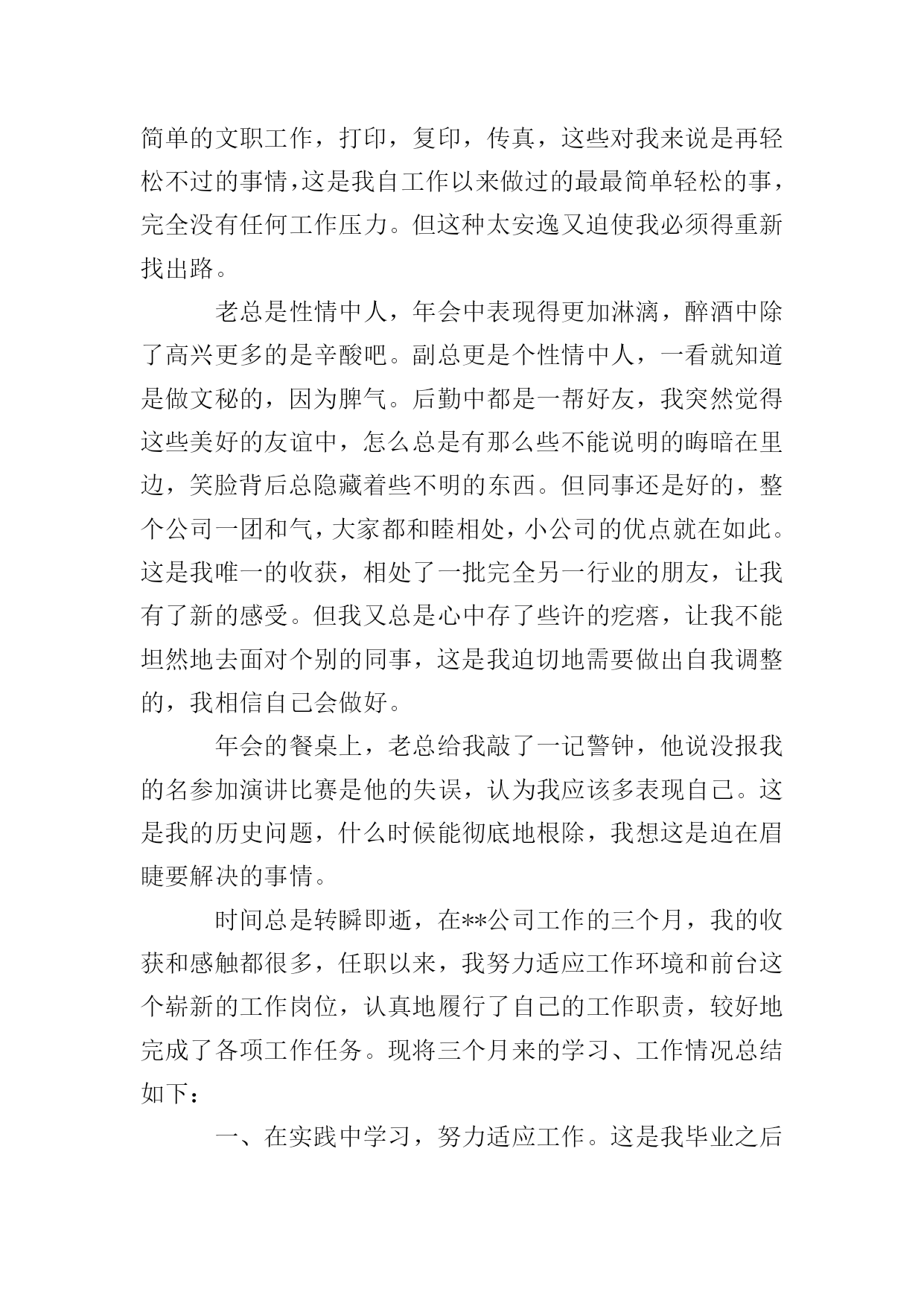 简单的文职工作，打印，复印，传真，这些对我来说是再轻松不过的事情，这是我自工作以来做过的最最简单轻松的事，完全没有任何工作压力。但这种太安逸又迫使我必须得重新找出路。

老总是性情中人，年会中表现得更加淋漓，醉酒中除了高兴更多的是辛酸吧。副总更是个性情中人，一看就知道是做文秘的，因为脾气。后勤中都是一帮好友，我突然觉得这些美好的友谊中，怎么总是有那么些不能说明的晦暗在里边，笑脸背后总隐藏着些不明的东西。但同事还是好的，整个公司一团和气，大家都和睦相处，小公司的优点就在如此。这是我唯一的收获，相处了一批完全另一行业的朋友，让我有了新的感受。但我又总是心中存了些许的疙瘩，让我不能坦然地去面对个别的同事，这是我迫切地需要做出自我调整的，我相信自己会做好。

年会的餐桌上，老总给我敲了一记警钟，他说没报我的名参加演讲比赛是他的失误，认为我应该多表现自己。这是我的历史问题，什么时候能彻底地根除，我想这是迫在眉睫要解决的事情。

时间总是转瞬即逝，在**公司工作的三个月，我的收获和感触都很多，任职以来，我努力适应工作环境和前台这个崭新的工作岗位，认真地履行了自己的工作职责，较好地完成了各项工作任务。现将三个月来的学习、工作情况总结如下：

一、在实践中学习，努力适应工作。这是我毕业之后